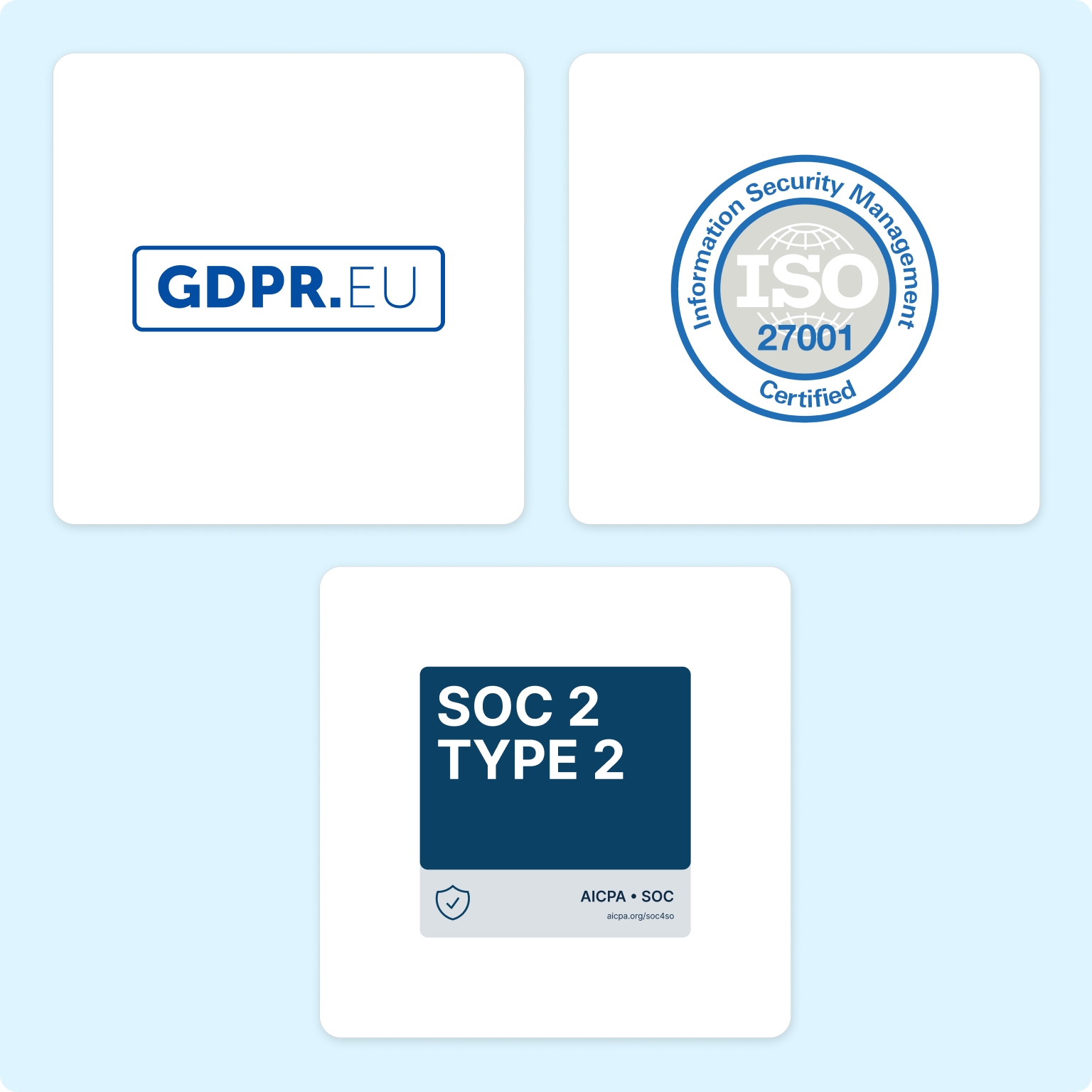 GDPR.EU

Information Security Management
ISO
27001
Certified

SOC 2
TYPE 2

AICPA • SOC
aicpa.org/soc4so